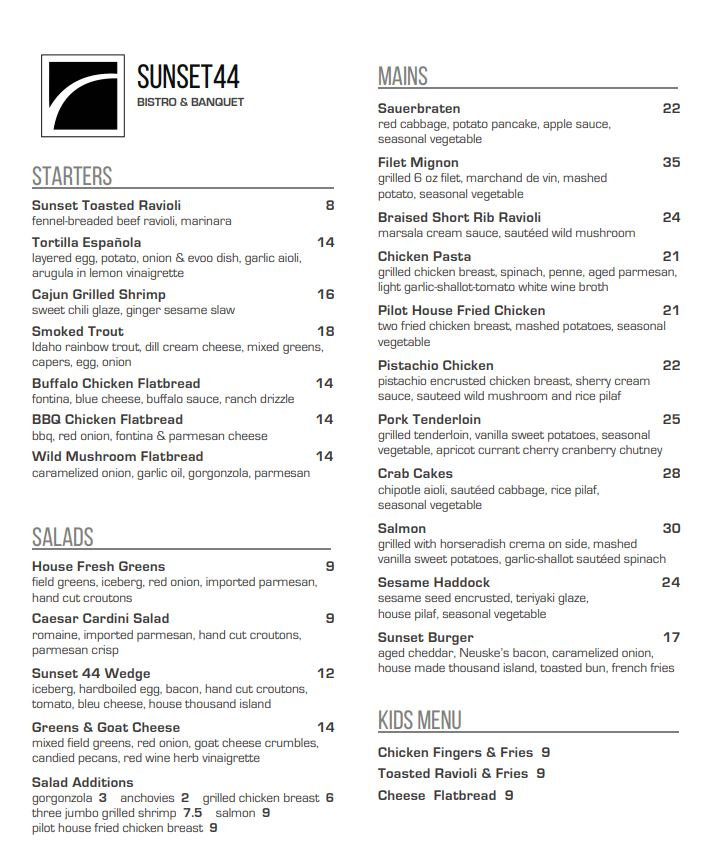 SUNSET44
BISTRO & BANQUET

STARTERS

Sunset Toasted Ravioli 8
fennel-breaded beef ravioli, marinara

Tortilla Española 14
layered egg, potato, onion & evoo dish, garlic aioli, arugula in lemon vinaigrette

Cajun Grilled Shrimp 16
sweet chili glaze, ginger sesame slaw

Smoked Trout 18
Idaho rainbow trout, dill cream cheese, mixed greens, capers, egg, onion

Buffalo Chicken Flatbread 14
fontina, blue cheese, buffalo sauce, ranch drizzle

BBQ Chicken Flatbread 14
bbq, red onion, fontina & parmesan cheese

Wild Mushroom Flatbread 14
caramelized onion, garlic oil, gorgonzola, parmesan

SALADS

House Fresh Greens 9
field greens, iceberg, red onion, imported parmesan, hand cut croutons

Caesar Cardini Salad 9
romaine, imported parmesan, hand cut croutons, parmesan crisp

Sunset 44 Wedge 12
iceberg, hardboiled egg, bacon, hand cut croutons, tomato, bleu cheese, house thousand island

Greens & Goat Cheese 14
mixed field greens, red onion, goat cheese crumbles, candied pecans, red wine herb vinaigrette

Salad Additions
gorgonzola 3 anchovies 2 grilled chicken breast 6
three jumbo grilled shrimp 7.5 salmon 9
pilot house fried chicken breast 9

MAINS

Sauerbraten 22
red cabbage, potato pancake, apple sauce, seasonal vegetable

Filet Mignon 35
grilled 6 oz filet, marchand de vin, mashed potato, seasonal vegetable

Braised Short Rib Ravioli 24
marsala cream sauce, sautéed wild mushroom

Chicken Pasta 21
grilled chicken breast, spinach, penne, aged parmesan, light garlic-shallot-tomato white wine broth

Pilot House Fried Chicken 21
two fried chicken breast, mashed potatoes, seasonal vegetable

Pistachio Chicken 22
pistachio encrusted chicken breast, sherry cream sauce, sauteed wild mushroom and rice pilaf

Pork Tenderloin 25
grilled tenderloin, vanilla sweet potatoes, seasonal vegetable, apricot currant cherry cranberry chutney

Crab Cakes 28
chipotle aioli, sautéed cabbage, rice pilaf, seasonal vegetable

Salmon 30
grilled with horseradish crema on side, mashed vanilla sweet potatoes, garlic-shallot sautéed spinach

Sesame Haddock 24
sesame seed encrusted, teriyaki glaze, house pilaf, seasonal vegetable

Sunset Burger 17
aged cheddar, Neuske's bacon, caramelized onion, house made thousand island, toasted bun, french fries

KIDS MENU

Chicken Fingers & Fries 9
Toasted Ravioli & Fries 9
Cheese Flatbread 9